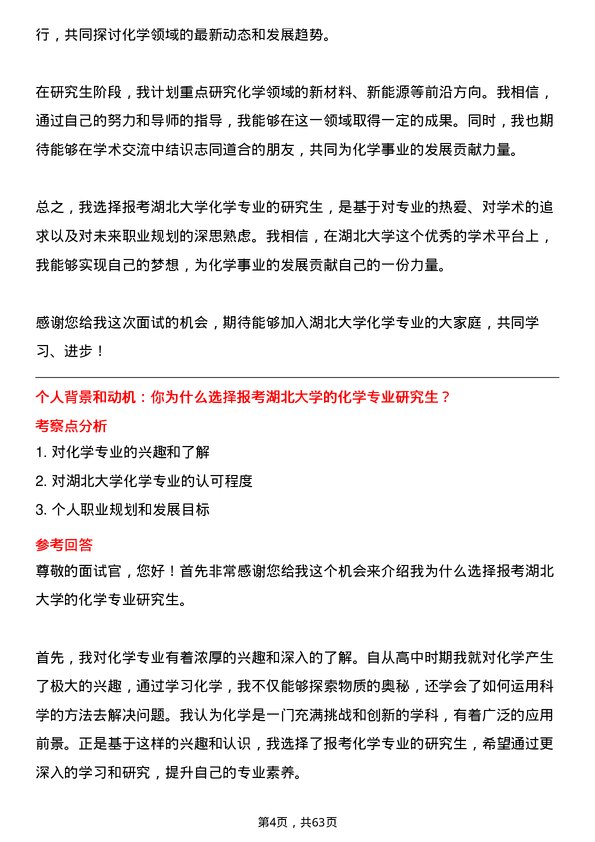 行，共同探讨化学领域的最新动态和发展趋势。

在研究生阶段，我计划重点研究化学领域的新材料、新能源等前沿方向。我相信，通过自己的努力和导师的指导，我能够在这一领域取得一定的成果。同时，我也期待能够在学术交流中结识志同道合的朋友，共同为化学事业的发展贡献力量。

总之，我选择报考湖北大学化学专业的研究生，是基于对专业的热爱、对学术的追求以及对未来职业规划的深思熟虑。我相信，在湖北大学这个优秀的学术平台上，我能够实现自己的梦想，为化学事业的发展贡献自己的一份力量。

感谢您给我这次面试的机会，期待能够加入湖北大学化学专业的大家庭，共同学习、进步！

个人背景和动机：你为什么选择报考湖北大学的化学专业研究生？

考察点分析

1. 对化学专业的兴趣和了解
2. 对湖北大学化学专业的认可程度
3. 个人职业规划和发展目标

参考回答

尊敬的面试官，您好！首先非常感谢您给我这个机会来介绍我为什么选择报考湖北大学的化学专业研究生。

首先，我对化学专业有着浓厚的兴趣和深入的了解。自从高中时期我就对化学产生了极大的兴趣，通过学习化学，我不仅能够探索物质的奥秘，还学会了如何运用科学的方法去解决问题。我认为化学是一门充满挑战和创新的学科，有着广泛的应用前景。正是基于这样的兴趣和认识，我选择了报考化学专业的研究生，希望通过更深入的学习和研究，提升自己的专业素养。

第4页，共63页